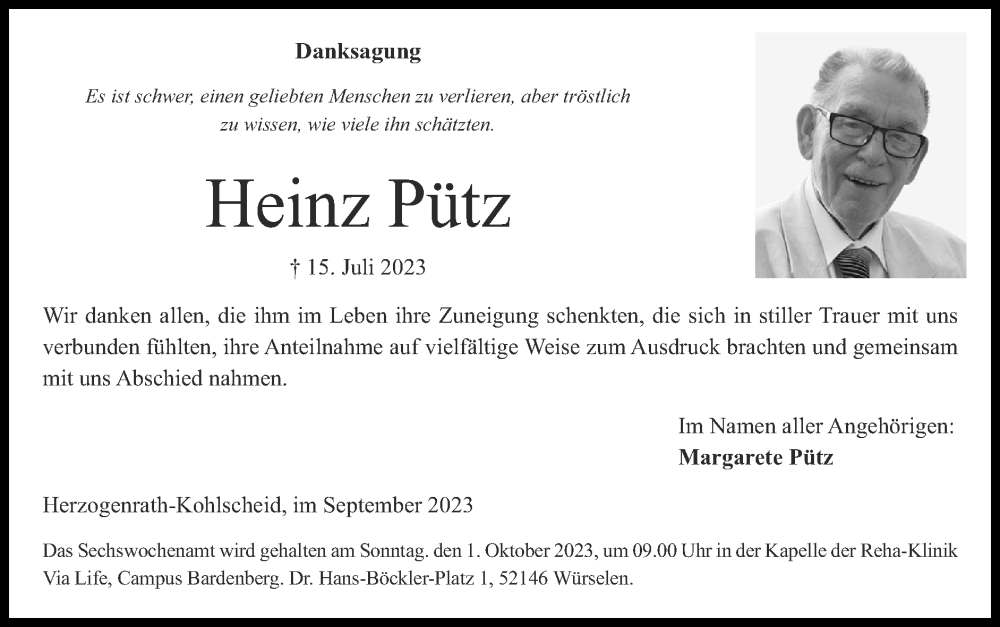 Danksagung

Es ist schwer, einen geliebten Menschen zu verlieren, aber tröstlich zu wissen, wie viele ihn schätzten.

Heinz Pütz

† 15. Juli 2023

Wir danken allen, die ihm im Leben ihre Zuneigung schenkten, die sich in stiller Trauer mit uns verbunden fühlten, ihre Anteilnahme auf vielfältige Weise zum Ausdruck brachten und gemeinsam mit uns Abschied nahmen.

Im Namen aller Angehörigen:
Margarete Pütz

Herzogenrath-Kohlscheid, im September 2023

Das Sechswochenamt wird gehalten am Sonntag. den 1. Oktober 2023, um 09.00 Uhr in der Kapelle der Reha-Klinik Via Life, Campus Bardenberg. Dr. Hans-Böckler-Platz 1, 52146 Würselen.